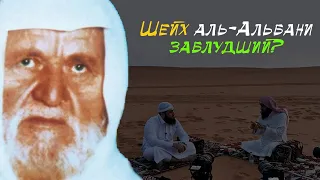 Шейх аль-Альбани заблудший?